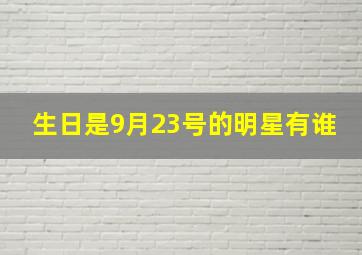 生日是9月23号的明星有谁